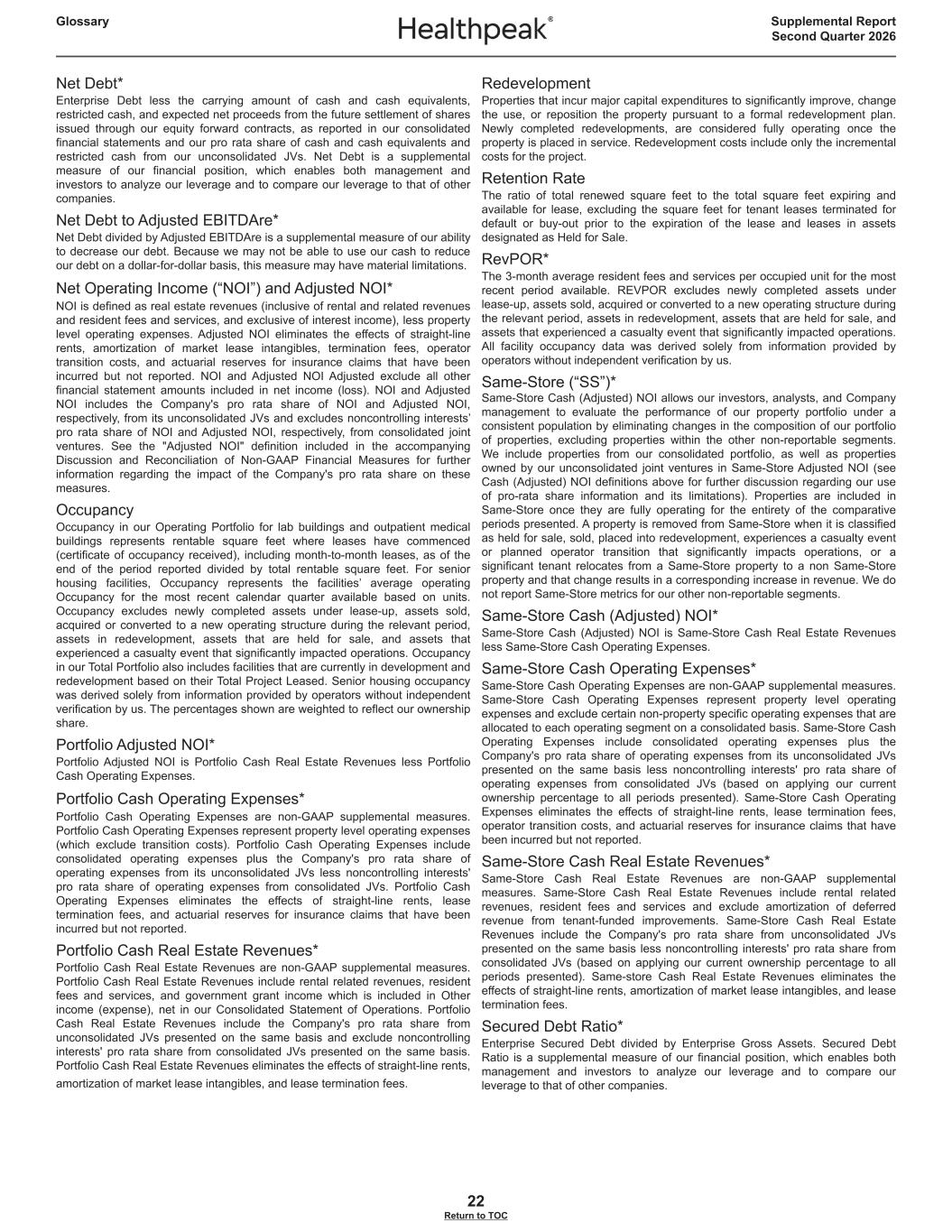 Glossary

Healthpeak®

Supplemental Report
Second Quarter 2026

Net Debt*
Enterprise Debt less the carrying amount of cash and cash equivalents, restricted cash, and expected net proceeds from the future settlement of shares issued through our equity forward contracts, as reported in our consolidated financial statements and our pro rata share of cash and cash equivalents and restricted cash from our unconsolidated JVs. Net Debt is a supplemental measure of our financial position, which enables both management and investors to analyze our leverage and to compare our leverage to that of other companies.

Net Debt to Adjusted EBITDAre*
Net Debt divided by Adjusted EBITDAre is a supplemental measure of our ability to decrease our debt. Because we may not be able to use our cash to reduce our debt on a dollar-for-dollar basis, this measure may have material limitations.

Net Operating Income (“NOI”) and Adjusted NOI*
NOI is defined as real estate revenues (inclusive of rental and related revenues and resident fees and services, and exclusive of interest income), less property level operating expenses. Adjusted NOI eliminates the effects of straight-line rents, amortization of market lease intangibles, termination fees, operator transition costs, and actuarial reserves for insurance claims that have been incurred but not reported. NOI and Adjusted NOI Adjusted exclude all other financial statement amounts included in net income (loss). NOI and Adjusted NOI includes the Company's pro rata share of NOI and Adjusted NOI, respectively, from its unconsolidated JVs and excludes noncontrolling interests’ pro rata share of NOI and Adjusted NOI, respectively, from consolidated joint ventures. See the "Adjusted NOI" definition included in the accompanying Discussion and Reconciliation of Non-GAAP Financial Measures for further information regarding the impact of the Company's pro rata share on these measures.

Occupancy
Occupancy in our Operating Portfolio for lab buildings and outpatient medical buildings represents rentable square feet where leases have commenced (certificate of occupancy received), including month-to-month leases, as of the end of the period reported divided by total rentable square feet. For senior housing facilities, Occupancy represents the facilities’ average operating Occupancy for the most recent calendar quarter available based on units. Occupancy excludes newly completed assets under lease-up, assets sold, acquired or converted to a new operating structure during the relevant period, assets in redevelopment, assets that are held for sale, and assets that experienced a casualty event that significantly impacted operations. Occupancy in our Total Portfolio also includes facilities that are currently in development and redevelopment based on their Total Project Leased. Senior housing occupancy was derived solely from information provided by operators without independent verification by us. The percentages shown are weighted to reflect our ownership share.

Portfolio Adjusted NOI*
Portfolio Adjusted NOI is Portfolio Cash Real Estate Revenues less Portfolio Cash Operating Expenses.

Portfolio Cash Operating Expenses*
Portfolio Cash Operating Expenses are non-GAAP supplemental measures. Portfolio Cash Operating Expenses represent property level operating expenses (which exclude transition costs). Portfolio Cash Operating Expenses include consolidated operating expenses plus the Company's pro rata share of operating expenses from its unconsolidated JVs less noncontrolling interests' pro rata share of operating expenses from consolidated JVs. Portfolio Cash Operating Expenses eliminates the effects of straight-line rents, lease termination fees, and actuarial reserves for insurance claims that have been incurred but not reported.

Portfolio Cash Real Estate Revenues*
Portfolio Cash Real Estate Revenues are non-GAAP supplemental measures. Portfolio Cash Real Estate Revenues include rental related revenues, resident fees and services, and government grant income which is included in Other income (expense), net in our Consolidated Statement of Operations. Portfolio Cash Real Estate Revenues include the Company's pro rata share from unconsolidated JVs presented on the same basis and exclude noncontrolling interests' pro rata share from consolidated JVs presented on the same basis. Portfolio Cash Real Estate Revenues eliminates the effects of straight-line rents, amortization of market lease intangibles, and lease termination fees.

Redevelopment
Properties that incur major capital expenditures to significantly improve, change the use, or reposition the property pursuant to a formal redevelopment plan. Newly completed redevelopments, are considered fully operating once the property is placed in service. Redevelopment costs include only the incremental costs for the project.

Retention Rate
The ratio of total renewed square feet to the total square feet expiring and available for lease, excluding the square feet for tenant leases terminated for default or buy-out prior to the expiration of the lease and leases in assets designated as Held for Sale.

RevPOR*
The 3-month average resident fees and services per occupied unit for the most recent period available. REVPOR excludes newly completed assets under lease-up, assets sold, acquired or converted to a new operating structure during the relevant period, assets in redevelopment, assets that are held for sale, and assets that experienced a casualty event that significantly impacted operations. All facility occupancy data was derived solely from information provided by operators without independent verification by us.

Same-Store (“SS”)*
Same-Store Cash (Adjusted) NOI allows our investors, analysts, and Company management to evaluate the performance of our property portfolio under a consistent population by eliminating changes in the composition of our portfolio of properties, excluding properties within the other non-reportable segments. We include properties from our consolidated portfolio, as well as properties owned by our unconsolidated joint ventures in Same-Store Adjusted NOI (see Cash (Adjusted) NOI definitions above for further discussion regarding our use of pro-rata share information and its limitations). Properties are included in Same-Store once they are fully operating for the entirety of the comparative periods presented. A property is removed from Same-Store when it is classified as held for sale, sold, placed into redevelopment, experiences a casualty event or planned operator transition that significantly impacts operations, or a significant tenant relocates from a Same-Store property to a non Same-Store property and that change results in a corresponding increase in revenue. We do not report Same-Store metrics for our other non-reportable segments.

Same-Store Cash (Adjusted) NOI*
Same-Store Cash (Adjusted) NOI is Same-Store Cash Real Estate Revenues less Same-Store Cash Operating Expenses.

Same-Store Cash Operating Expenses*
Same-Store Cash Operating Expenses are non-GAAP supplemental measures. Same-Store Cash Operating Expenses represent property level operating expenses and exclude certain non-property specific operating expenses that are allocated to each operating segment on a consolidated basis. Same-Store Cash Operating Expenses include consolidated operating expenses plus the Company's pro rata share of operating expenses from its unconsolidated JVs presented on the same basis less noncontrolling interests' pro rata share of operating expenses from consolidated JVs (based on applying our current ownership percentage to all periods presented). Same-Store Cash Operating Expenses eliminates the effects of straight-line rents, lease termination fees, operator transition costs, and actuarial reserves for insurance claims that have been incurred but not reported.

Same-Store Cash Real Estate Revenues*
Same-Store Cash Real Estate Revenues are non-GAAP supplemental measures. Same-Store Cash Real Estate Revenues include rental related revenues, resident fees and services and exclude amortization of deferred revenue from tenant-funded improvements. Same-Store Cash Real Estate Revenues include the Company's pro rata share from unconsolidated JVs presented on the same basis less noncontrolling interests' pro rata share from consolidated JVs (based on applying our current ownership percentage to all periods presented). Same-store Cash Real Estate Revenues eliminates the effects of straight-line rents, amortization of market lease intangibles, and lease termination fees.

Secured Debt Ratio*
Enterprise Secured Debt divided by Enterprise Gross Assets. Secured Debt Ratio is a supplemental measure of our financial position, which enables both management and investors to analyze our leverage and to compare our leverage to that of other companies.

22
Return to TOC